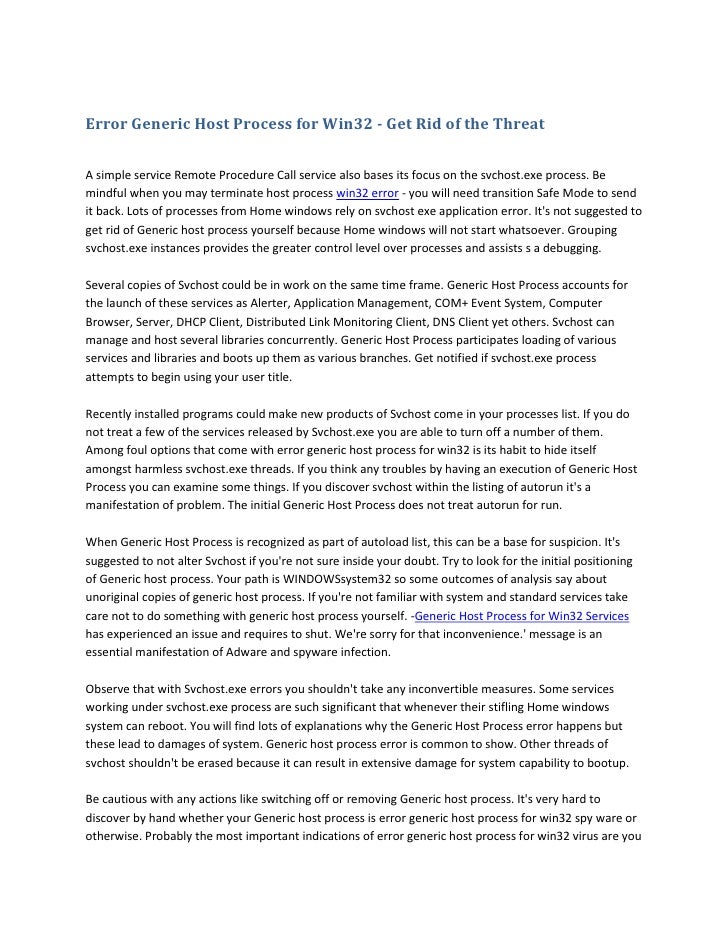 Error Generic Host Process for Win32 - Get Rid of the Threat

A simple service Remote Procedure Call service also bases its focus on the svchost.exe process. Be mindful when you may terminate host process win32 error - you will need transition Safe Mode to send it back. Lots of processes from Home windows rely on svchost exe application error. It's not suggested to get rid of Generic host process yourself because Home windows will not start whatsoever. Grouping svchost.exe instances provides the greater control level over processes and assists s a debugging.

Several copies of Svchost could be in work on the same time frame. Generic Host Process accounts for the launch of these services as Alerter, Application Management, COM+ Event System, Computer Browser, Server, DHCP Client, Distributed Link Monitoring Client, DNS Client yet others. Svchost can manage and host several libraries concurrently. Generic Host Process participates loading of various services and libraries and boots up them as various branches. Get notified if svchost.exe process attempts to begin using your user title.

Recently installed programs could make new products of Svchost come in your processes list. If you do not treat a few of the services released by Svchost.exe you are able to turn off a number of them. Among foul options that come with error generic host process for win32 is its habit to hide itself amongst harmless svchost.exe threads. If you think any troubles by having an execution of Generic Host Process you can examine some things. If you discover svchost within the listing of autorun it's a manifestation of problem. The initial Generic Host Process does not treat autorun for run.

When Generic Host Process is recognized as part of autoload list, this can be a base for suspicion. It's suggested to not alter Svchost if you're not sure inside your doubt. Try to look for the initial positioning of Generic host process. Your path is WINDOWSsystem32 so some outcomes of analysis say about unoriginal copies of generic host process. If you're not familiar with system and standard services take care not to do something with generic host process yourself. -Generic Host Process for Win32 Services has experienced an issue and requires to shut. We're sorry for that inconvenience.' message is an essential manifestation of Adware and spyware infection.

Observe that with Svchost.exe errors you shouldn't take any inconvertible measures. Some services working under svchost.exe process are such significant that whenever their stifling Home windows system can reboot. You will find lots of explanations why the Generic Host Process error happens but these lead to damages of system. Generic host process error is common to show. Other threads of svchost shouldn't be erased because it can result in extensive damage for system capability to bootup.

Be cautious with any actions like switching off or removing Generic host process. It's very hard to discover by hand whether your Generic host process is error generic host process for win32 spy ware or otherwise. Probably the most important indications of error generic host process for win32 virus are you